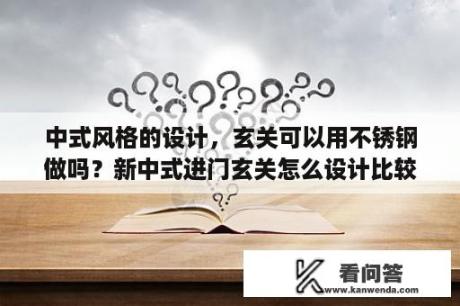 中式风格的设计，玄关可以用不锈钢做吗？新中式进门玄关怎么设计比较

看问答
www.kanwenda.com